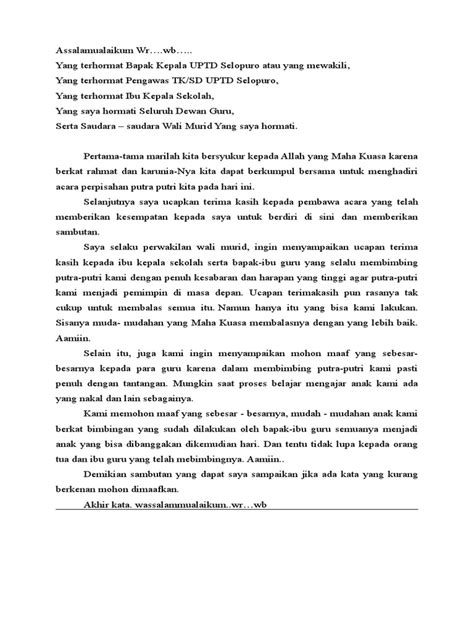 Assalamualaikum Wr….wb…..
Yang terhormat Bapak Kepala UPTD Selopuro atau yang mewakili,
Yang terhormat Pengawas TK/SD UPTD Selopuro,
Yang terhormat Ibu Kepala Sekolah,
Yang saya hormati Seluruh Dewan Guru,
Serta Saudara – saudara Wali Murid Yang saya hormati.

Pertama-tama marilah kita bersyukur kepada Allah yang Maha Kuasa karena berkat rahmat dan karunia-Nya kita dapat berkumpul bersama untuk menghadiri acara perpisahan putra putri kita pada hari ini.

Selanjutnya saya ucapkan terima kasih kepada pembawa acara yang telah memberikan kesempatan kepada saya untuk berdiri di sini dan memberikan sambutan.

Saya selaku perwakilan wali murid, ingin menyampaikan ucapan terima kasih kepada ibu kepala sekolah serta bapak-ibu guru yang selalu membimbing putra-putri kami dengan penuh kesabaran dan harapan yang tinggi agar putra-putri kami menjadi pemimpin di masa depan. Ucapan terimakasih pun rasanya tak cukup untuk membalas semua itu. Namun hanya itu yang bisa kami lakukan. Sisanya muda- mudahan yang Maha Kuasa membalasnya dengan yang lebih baik. Aamiin.

Selain itu, juga kami ingin menyampaikan mohon maaf yang sebesar-besarnya kepada para guru karena dalam membimbing putra-putri kami pasti penuh dengan tantangan. Mungkin saat proses belajar mengajar anak kami ada yang nakal dan lain sebagainya.

Kami memohon maaf yang sebesar - besarnya, mudah - mudahan anak kami berkat bimbingan yang sudah dilakukan oleh bapak-ibu guru semuanya menjadi anak yang bisa dibanggakan dikemudian hari. Dan tentu tidak lupa kepada orang tua dan ibu guru yang telah mebimbingnya. Aamiin..

Demikian sambutan yang dapat saya sampaikan jika ada kata yang kurang berkenan mohon dimaafkan.

Akhir kata. wassalammualaikum..wr…wb